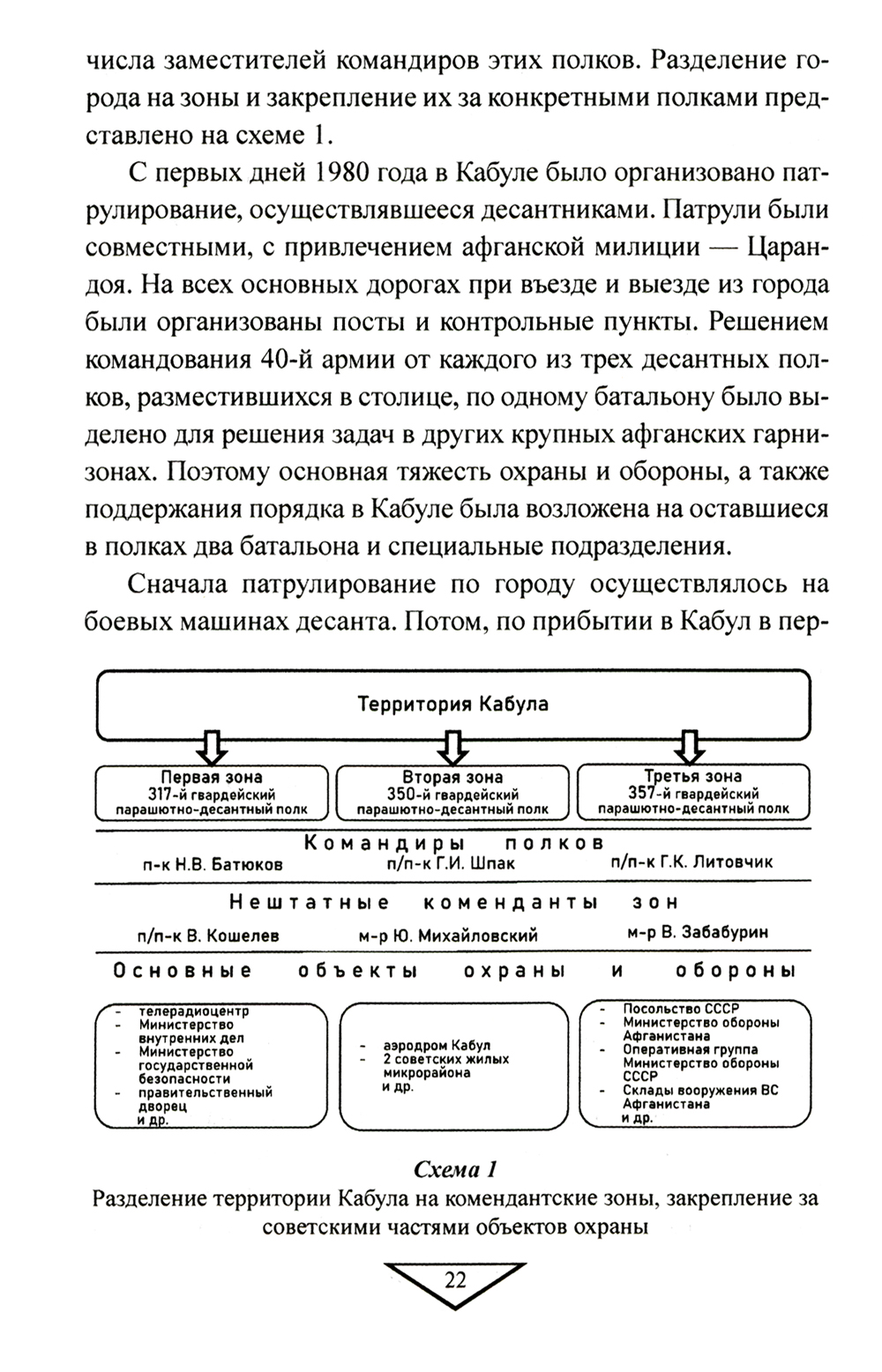 числа заместителей командиров этих полков. Разделение города на зоны и закрепление их за конкретными полками представлено на схеме 1.

С первых дней 1980 года в Кабуле было организовано патрулирование, осуществлявшееся десантниками. Патрули были совместными, с привлечением афганской милиции — Царандоя. На всех основных дорогах при въезде и выезде из города были организованы посты и контрольные пункты. Решением командования 40-й армии от каждого из трех десантных полков, разместившихся в столице, по одному батальону было выделено для решения задач в других крупных афганских гарнизонах. Поэтому основная тяжесть охраны и обороны, а также поддержания порядка в Кабуле была возложена на оставшиеся в полках два батальона и специальные подразделения.

Сначала патрулирование по городу осуществлялось на боевых машинах десанта. Потом, по прибытии в Кабул в пер-

Территория Кабула

Первая зона
317-й гвардейский парашютно-десантный полк

Вторая зона
350-й гвардейский парашютно-десантный полк

Третья зона
357-й гвардейский парашютно-десантный полк

Командиры полков

п-к Н.В. Батюков
п/п-к Г.И. Шпак
п/п-к Г.К. Литовчик

Нештатные коменданты зон

п/п-к В. Кошелев
м-р Ю. Михайловский
м-р В. Забабурин

Основные объекты охраны и обороны

- телерадиоцентр
- Министерство внутренних дел
- Министерство государственной безопасности
- правительственный дворец
и др.

- аэродром Кабул
- 2 советских жилых микрорайона
и др.

- Посольство СССР
- Министерство обороны Афганистана
- Оперативная группа Министерство обороны СССР
- Склады вооружения ВС Афганистана
и др.

Схема 1
Разделение территории Кабула на комендантские зоны, закрепление за советскими частями объектов охраны

22